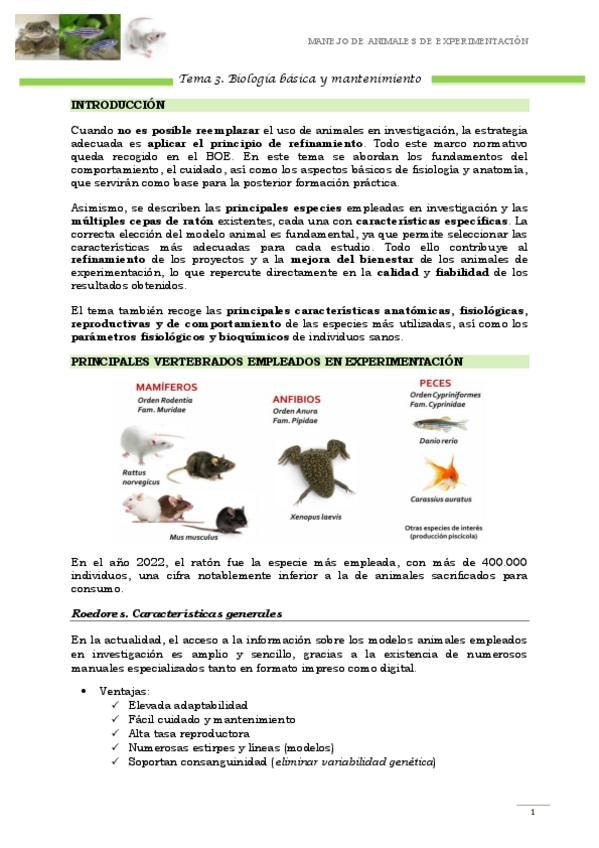 MANEJO DE ANIMALES DE EXPERIMENTACIÓN

Tema 3. Biología básica y mantenimiento

INTRODUCCIÓN

Cuando no es posible reemplazar el uso de animales en investigación, la estrategia adecuada es aplicar el principio de refinamiento. Todo este marco normativo queda recogido en el BOE. En este tema se abordan los fundamentos del comportamiento, el cuidado, así como los aspectos básicos de fisiología y anatomía, que servirán como base para la posterior formación práctica.

Asimismo, se describen las principales especies empleadas en investigación y las múltiples cepas de ratón existentes, cada una con características específicas. La correcta elección del modelo animal es fundamental, ya que permite seleccionar las características más adecuadas para cada estudio. Todo ello contribuye al refinamiento de los proyectos y a la mejora del bienestar de los animales de experimentación, lo que repercute directamente en la calidad y fiabilidad de los resultados obtenidos.

El tema también recoge las principales características anatómicas, fisiológicas, reproductivas y de comportamiento de las especies más utilizadas, así como los parámetros fisiológicos y bioquímicos de individuos sanos.

PRINCIPALES VERTEBRADOS EMPLEADOS EN EXPERIMENTACIÓN

MAMÍFEROS
Orden Rodentia
Fam. Muridae

Rattus norvegicus

Mus musculus

ANFIBIOS
Orden Anura
Fam. Pipidae

Xenopus laevis

PECES
Orden Cypriniformes
Fam. Cyprinidae

Danio rerio

Carassius auratus

Otras especies de interés (producción piscícola)

En el año 2022, el ratón fue la especie más empleada, con más de 400.000 individuos, una cifra notablemente inferior a la de animales sacrificados para consumo.

Roedores. Características generales

En la actualidad, el acceso a la información sobre los modelos animales empleados en investigación es amplio y sencillo, gracias a la existencia de numerosos manuales especializados tanto en formato impreso como digital.

• Ventajas:
✓ Elevada adaptabilidad
✓ Fácil cuidado y mantenimiento
✓ Alta tasa reproductora
✓ Numerosas estirpes y líneas (modelos)
✓ Soportan consanguinidad (eliminar variabilidad genética)

1